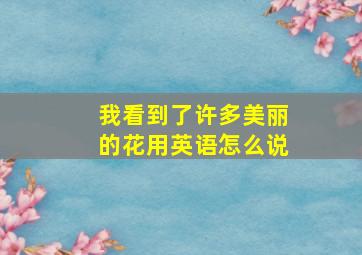 我看到了许多美丽的花用英语怎么说